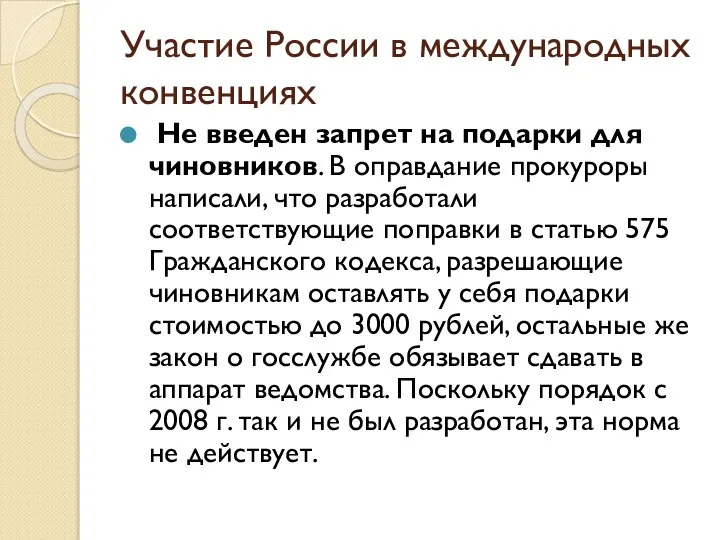 Участие России в международных конвенциях

Не введен запрет на подарки для чиновников. В оправдание прокуроры написали, что разработали соответствующие поправки в статью 575 Гражданского кодекса, разрешающие чиновникам оставлять у себя подарки стоимостью до 3000 рублей, остальные же закон о госслужбе обязывает сдавать в аппарат ведомства. Поскольку порядок с 2008 г. так и не был разработан, эта норма не действует.